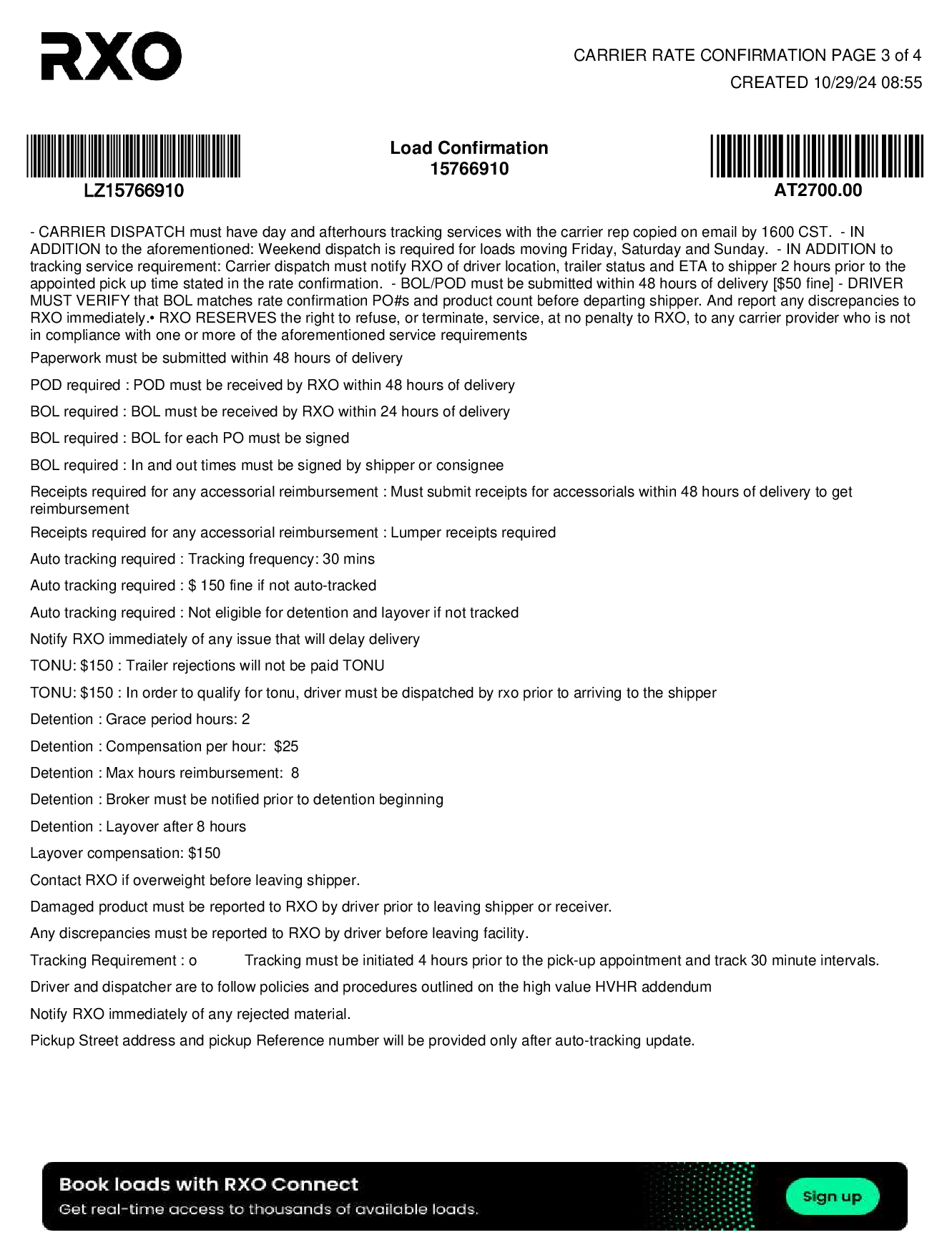 RXO

CARRIER RATE CONFIRMATION PAGE 3 of 4
CREATED 10/29/24 08:55

LZ15766910

Load Confirmation
15766910

AT2700.00

- CARRIER DISPATCH must have day and afterhours tracking services with the carrier rep copied on email by 1600 CST. - IN ADDITION to the aforementioned: Weekend dispatch is required for loads moving Friday, Saturday and Sunday. - IN ADDITION to tracking service requirement: Carrier dispatch must notify RXO of driver location, trailer status and ETA to shipper 2 hours prior to the appointed pick up time stated in the rate confirmation. - BOL/POD must be submitted within 48 hours of delivery [$50 fine] - DRIVER MUST VERIFY that BOL matches rate confirmation PO#s and product count before departing shipper. And report any discrepancies to RXO immediately.• RXO RESERVES the right to refuse, or terminate, service, at no penalty to RXO, to any carrier provider who is not in compliance with one or more of the aforementioned service requirements

Paperwork must be submitted within 48 hours of delivery

POD required : POD must be received by RXO within 48 hours of delivery

BOL required : BOL must be received by RXO within 24 hours of delivery

BOL required : BOL for each PO must be signed

BOL required : In and out times must be signed by shipper or consignee

Receipts required for any accessorial reimbursement : Must submit receipts for accessorials within 48 hours of delivery to get reimbursement

Receipts required for any accessorial reimbursement : Lumper receipts required

Auto tracking required : Tracking frequency: 30 mins

Auto tracking required : $ 150 fine if not auto-tracked

Auto tracking required : Not eligible for detention and layover if not tracked

Notify RXO immediately of any issue that will delay delivery

TONU: $150 : Trailer rejections will not be paid TONU

TONU: $150 : In order to qualify for tonu, driver must be dispatched by rxo prior to arriving to the shipper

Detention : Grace period hours: 2

Detention : Compensation per hour: $25

Detention : Max hours reimbursement: 8

Detention : Broker must be notified prior to detention beginning

Detention : Layover after 8 hours

Layover compensation: $150

Contact RXO if overweight before leaving shipper.

Damaged product must be reported to RXO by driver prior to leaving shipper or receiver.

Any discrepancies must be reported to RXO by driver before leaving facility.

Tracking Requirement : o Tracking must be initiated 4 hours prior to the pick-up appointment and track 30 minute intervals.

Driver and dispatcher are to follow policies and procedures outlined on the high value HVHR addendum

Notify RXO immediately of any rejected material.

Pickup Street address and pickup Reference number will be provided only after auto-tracking update.

Book loads with RXO Connect
Get real-time access to thousands of available loads.
Sign up